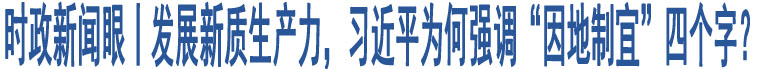 时政新闻眼丨发展新质生产力，习近平为何强调“因地制宜”四个字？